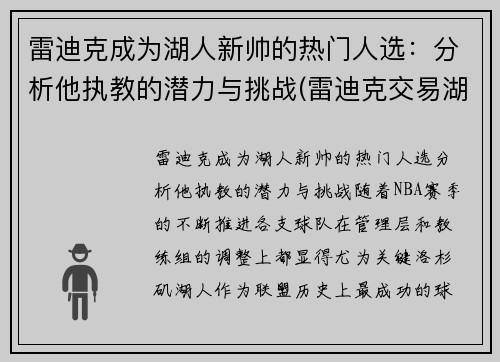 雷迪克成为湖人新帅的热门人选：分析他执教的潜力与挑战(雷迪克交易湖

雷迪克成为湖人新帅的热门人选分析他执教的潜力与挑战随着NBA赛季的不断推进各支球队在管理层和教练组的调整上都显得尤为关键洛杉矶湖人作为联盟历史上最成功的球